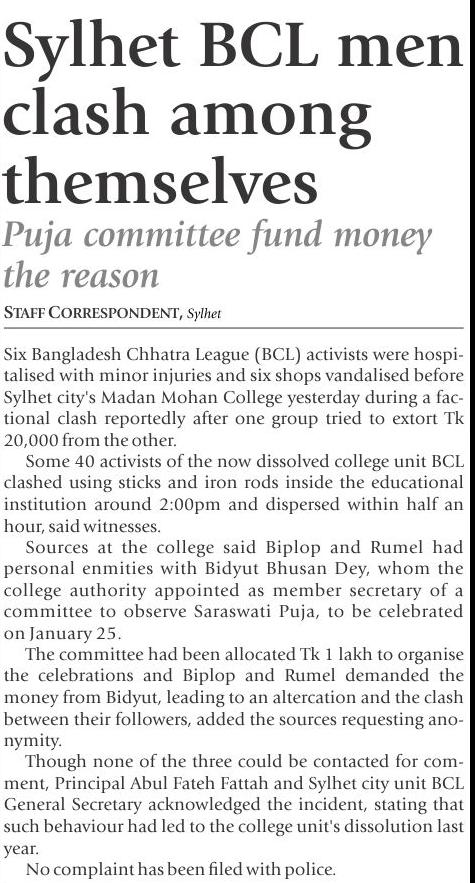 Sylhet BCL men clash among themselves

Puja committee fund money the reason

STAFF CORRESPONDENT, Sylhet

Six Bangladesh Chhatra League (BCL) activists were hospitalised with minor injuries and six shops vandalised before Sylhet city's Madan Mohan College yesterday during a factional clash reportedly after one group tried to extort Tk 20,000 from the other.

Some 40 activists of the now dissolved college unit BCL clashed using sticks and iron rods inside the educational institution around 2:00pm and dispersed within half an hour, said witnesses.

Sources at the college said Biplop and Rumel had personal enmities with Bidyut Bhusan Dey, whom the college authority appointed as member secretary of a committee to observe Saraswati Puja, to be celebrated on January 25.

The committee had been allocated Tk 1 lakh to organise the celebrations and Biplop and Rumel demanded the money from Bidyut, leading to an altercation and the clash between their followers, added the sources requesting anonymity.

Though none of the three could be contacted for comment, Principal Abul Fateh Fattah and Sylhet city unit BCL General Secretary acknowledged the incident, stating that such behaviour had led to the college unit's dissolution last year.

No complaint has been filed with police.